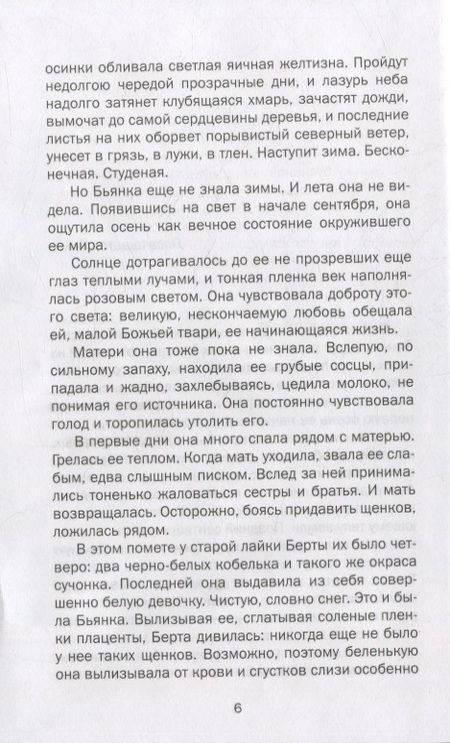 осинки обливала светлая яичная желтизна. Пройдут недолгою чередой прозрачные дни, и лазурь неба надолго затянет клубящаяся хмарь, зачастят дожди, вымочат до самой сердцевины деревья, и последние листья на них оборвет порывистый северный ветер, унесет в грязь, в лужи, в тлен. Наступит зима. Бесконечная. Студеная.

Но Бьянка еще не знала зимы. И лета она не видела. Появившись на свет в начале сентября, она ощутила осень как вечное состояние окружившего ее мира.

Солнце дотрагивалось до ее не прозревших еще глаз теплыми лучами, и тонкая пленка век наполнялась розовым светом. Она чувствовала доброту этого света: великую, нескончаемую любовь обещала ей, малой Божьей твари, ее начинающаяся жизнь.

Матери она тоже пока не знала. Вслепую, по сильному запаху, находила ее грубые сосцы, припадала и жадно, захлебываясь, цедила молоко, не понимая его источника. Она постоянно чувствовала голод и торопилась утолить его.

В первые дни она много спала рядом с матерью. Грелась ее теплом. Когда мать уходила, звала ее слабым, едва слышным писком. Вслед за ней принимались тоненько жаловаться сестры и братья. И мать возвращалась. Осторожно, боясь придавить щенков, ложилась рядом.

В этом помете у старой лайки Берты их было четверо: два черно-белых кобелька и такого же окраса сучонка. Последней она выдавила из себя совершенно белую девочку. Чистую, словно снег. Это и была Бьянка. Вылизывая ее, сглатывая соленые пленки плаценты, Берта дивилась: никогда еще не было у нее таких щенков. Возможно, поэтому беленькую она вылизывала от крови и сгустков слизи особенно

6